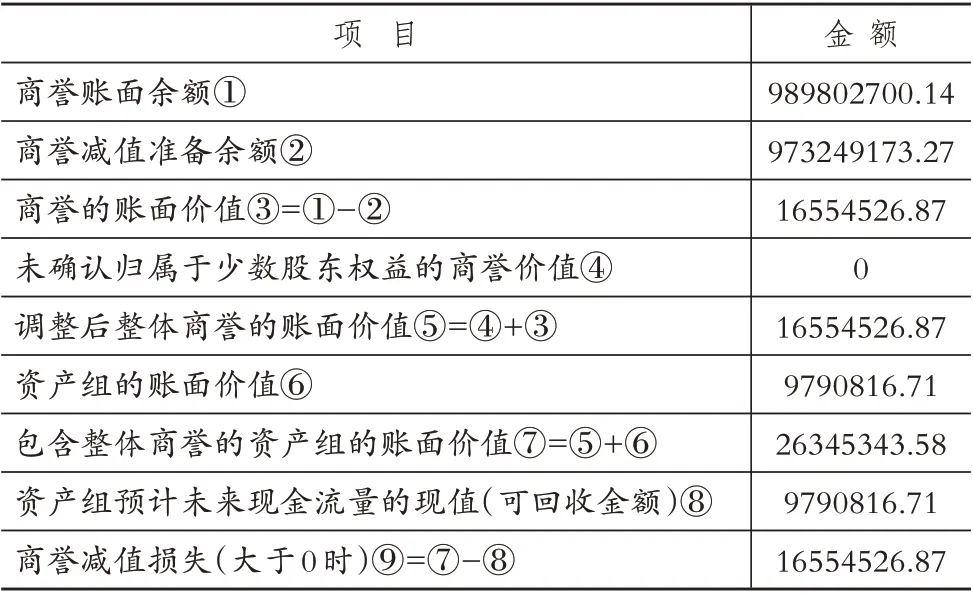 | 项　目 | 金 额 |
|---|---|
| 商誉账面余额① | 989802700.14 |
| 商誉减值准备余额② | 973249173.27 |
| 商誉的账面价值③=①-② | 16554526.87 |
| 未确认归属于少数股东权益的商誉价值④ | 0 |
| 调整后整体商誉的账面价值⑤=④+③ | 16554526.87 |
| 资产组的账面价值⑥ | 9790816.71 |
| 包含整体商誉的资产组的账面价值⑦=⑤+⑥ | 26345343.58 |
| 资产组预计未来现金流量的现值(可回收金额)⑧ | 9790816.71 |
| 商誉减值损失(大于0时)⑨=⑦-⑧ | 16554526.87 |